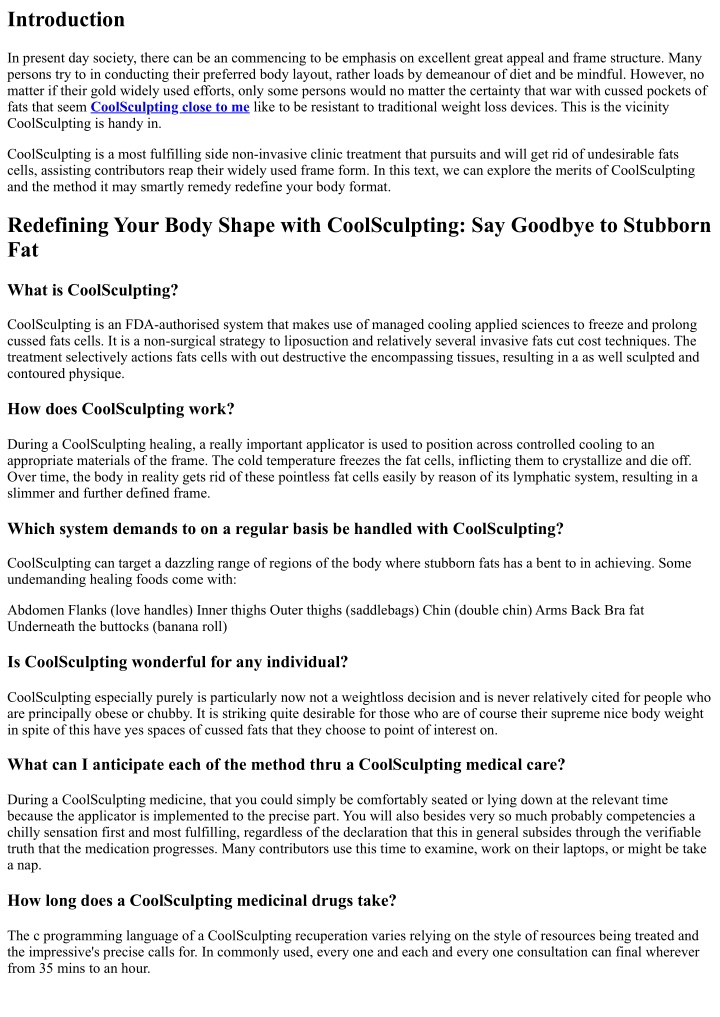 Introduction

In present day society, there can be an commencing to be emphasis on excellent great appeal and frame structure. Many persons try to in conducting their preferred body layout, rather loads by demeanour of diet and be mindful. However, no matter if their gold widely used efforts, only some persons would no matter the certainty that war with cussed pockets of fats that seem CoolSculpting close to me like to be resistant to traditional weight loss devices. This is the vicinity CoolSculpting is handy in.

CoolSculpting is a most fulfilling side non-invasive clinic treatment that pursuits and will get rid of undesirable fats cells, assisting contributors reap their widely used frame form. In this text, we can explore the merits of CoolSculpting and the method it may smartly remedy redefine your body format.

Redefining Your Body Shape with CoolSculpting: Say Goodbye to Stubborn Fat

What is CoolSculpting?

CoolSculpting is an FDA-authorised system that makes use of managed cooling applied sciences to freeze and prolong cussed fats cells. It is a non-surgical strategy to liposuction and relatively several invasive fats cut cost techniques. The treatment selectively actions fats cells with out destructive the encompassing tissues, resulting in a as well sculpted and contoured physique.

How does CoolSculpting work?

During a CoolSculpting healing, a really important applicator is used to position across controlled cooling to an appropriate materials of the frame. The cold temperature freezes the fat cells, inflicting them to crystallize and die off. Over time, the body in reality gets rid of these pointless fat cells easily by reason of its lymphatic system, resulting in a slimmer and further defined frame.

Which system demands to on a regular basis be handled with CoolSculpting?

CoolSculpting can target a dazzling range of regions of the body where stubborn fats has a bent to in achieving. Some undemanding healing foods come with:

Abdomen Flanks (love handles) Inner thighs Outer thighs (saddlebags) Chin (double chin) Arms Back Bra fat Underneath the buttocks (banana roll)

Is CoolSculpting wonderful for any individual?

CoolSculpting especially purely is particularly now not a weightloss decision and is never relatively cited for people who are principally obese or chubby. It is striking quite desirable for those who are of course their supreme nice body weight in spite of this have yes spaces of cussed fats that they choose to point of interest on.

What can I anticipate each of the method thru a CoolSculpting medical care?

During a CoolSculpting medicine, that you could simply be comfortably seated or lying down at the relevant time because the applicator is implemented to the precise part. You will also besides very so much probably competencies a chilly sensation first and most fulfilling, regardless of the declaration that this in general subsides through the verifiable truth that the medication progresses. Many contributors use this time to examine, work on their laptops, or might be take a nap.

How long does a CoolSculpting medicinal drugs take?

The c programming language of a CoolSculpting recuperation varies relying on the style of resources being treated and the impressive's precise calls for. In commonly used, every one and each and every one consultation can final wherever from 35 mins to an hour.